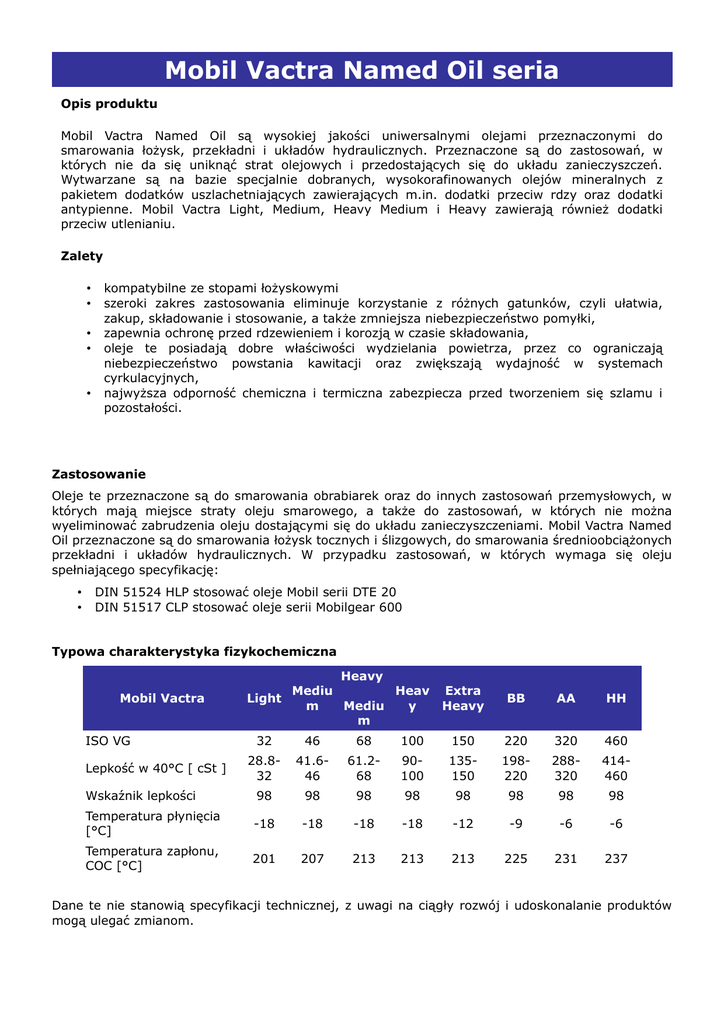 Mobil Vactra Named Oil seria

Opis produktu

Mobil Vactra Named Oil są wysokiej jakości uniwersalnymi olejami przeznaczonymi do smarowania łożysk, przekładni i układów hydraulicznych. Przeznaczone są do zastosowań, w których nie da się uniknąć strat olejowych i przedostających się do układu zanieczyszczeń. Wytwarzane są na bazie specjalnie dobranych, wysokorafinowanych olejów mineralnych z pakietem dodatków uszlachetniających zawierających m.in. dodatki przeciw rdzy oraz dodatki antypienne. Mobil Vactra Light, Medium, Heavy Medium i Heavy zawierają również dodatki przeciw utlenianiu.

Zalety

• kompatybilne ze stopami łożyskowymi
• szeroki zakres zastosowania eliminuje korzystanie z różnych gatunków, czyli ułatwia, zakup, składowanie i stosowanie, a także zmniejsza niebezpieczeństwo pomyłki,
• zapewnia ochronę przed rdzewieniem i korozją w czasie składowania,
• oleje te posiadają dobre właściwości wydzielania powietrza, przez co ograniczają niebezpieczeństwo powstania kawitacji oraz zwiększają wydajność w systemach cyrkulacyjnych,
• najwyższa odporność chemiczna i termiczna zabezpiecza przed tworzeniem się szlamu i pozostałości.

Zastosowanie

Oleje te przeznaczone są do smarowania obrabiarek oraz do innych zastosowań przemysłowych, w których mają miejsce straty oleju smarowego, a także do zastosowań, w których nie można wyeliminować zabrudzenia oleju dostającymi się do układu zanieczyszczeniami. Mobil Vactra Named Oil przeznaczone są do smarowania łożysk tocznych i ślizgowych, do smarowania średnioobciążonych przekładni i układów hydraulicznych. W przypadku zastosowań, w których wymaga się oleju spełniającego specyfikację:

• DIN 51524 HLP stosować oleje Mobil serii DTE 20
• DIN 51517 CLP stosować oleje serii Mobilgear 600

Typowa charakterystyka fizykochemiczna

| Mobil Vactra | Light | Medium | Heavy Medium | Heavy | Extra Heavy | BB | AA | HH |
|---|---|---|---|---|---|---|---|---|
| ISO VG | 32 | 46 | 68 | 100 | 150 | 220 | 320 | 460 |
| Lepkość w 40°C [ cSt ] | 28.8-32 | 41.6-46 | 61.2-68 | 90-100 | 135-150 | 198-220 | 288-320 | 414-460 |
| Wskaźnik lepkości | 98 | 98 | 98 | 98 | 98 | 98 | 98 | 98 |
| Temperatura płynięcia [°C] | -18 | -18 | -18 | -18 | -12 | -9 | -6 | -6 |
| Temperatura zapłonu, COC [°C] | 201 | 207 | 213 | 213 | 213 | 225 | 231 | 237 |

Dane te nie stanowią specyfikacji technicznej, z uwagi na ciągły rozwój i udoskonalanie produktów mogą ulegać zmianom.